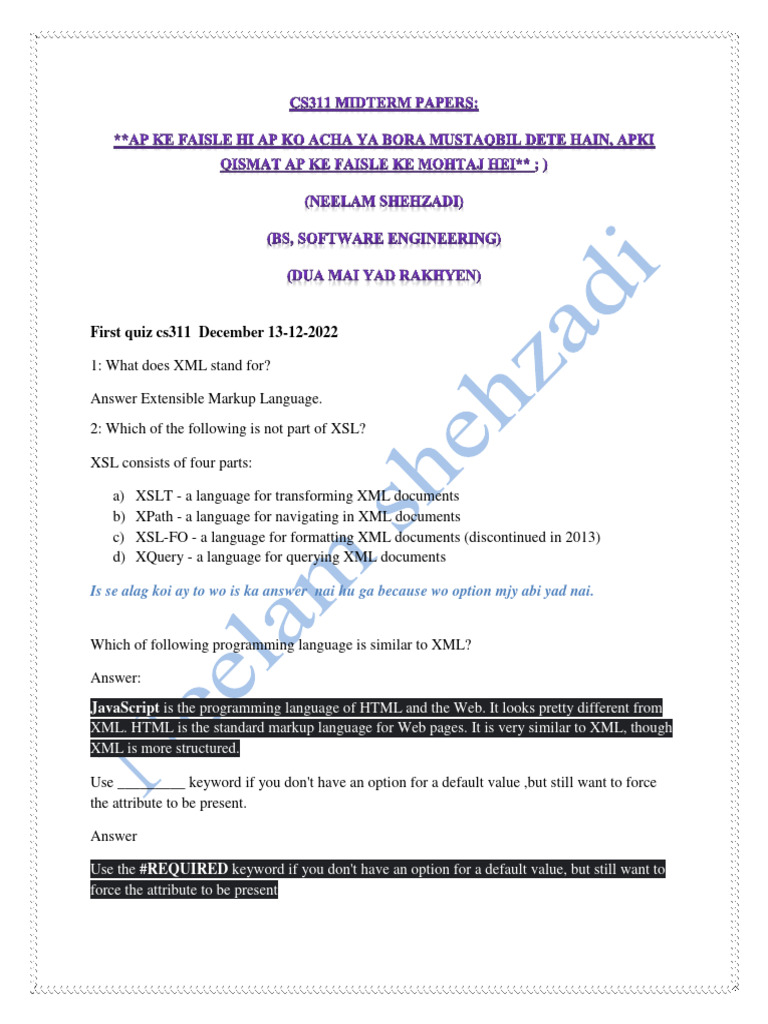 CS311 MIDTERM PAPERS:

**AP KE FAISLE HI AP KO ACHA YA BORA MUSTAQBIL DETE HAIN, APKI QISMAT AP KE FAISLE KE MOHTAJ HEI** ; )

(NEELAM SHEHZADI)

(BS, SOFTWARE ENGINEERING)

(DUA MAI YAD RAKHYEN)

Neelam shehzadi

First quiz cs311 December 13-12-2022

1: What does XML stand for?

Answer Extensible Markup Language.

2: Which of the following is not part of XSL?

XSL consists of four parts:

a) XSLT - a language for transforming XML documents
b) XPath - a language for navigating in XML documents
c) XSL-FO - a language for formatting XML documents (discontinued in 2013)
d) XQuery - a language for querying XML documents

Is se alag koi ay to wo is ka answer nai hu ga because wo option mjy abi yad nai.

Which of following programming language is similar to XML?

Answer:

JavaScript is the programming language of HTML and the Web. It looks pretty different from XML. HTML is the standard markup language for Web pages. It is very similar to XML, though XML is more structured.

Use _________ keyword if you don't have an option for a default value ,but still want to force the attribute to be present.

Answer

Use the #REQUIRED keyword if you don't have an option for a default value, but still want to force the attribute to be present